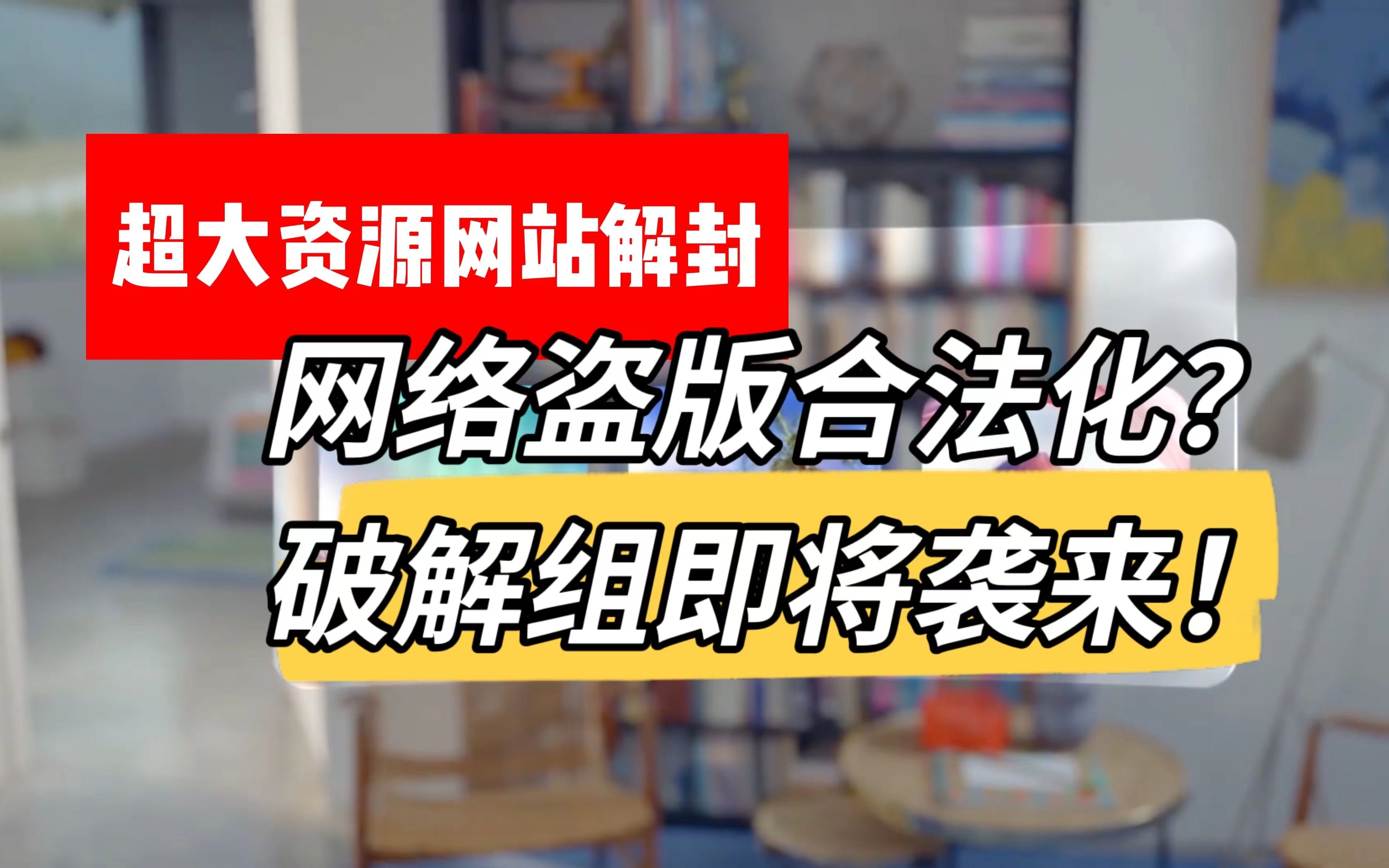 超大资源网站解封

网络盗版合法化？

破解组即将袭来！